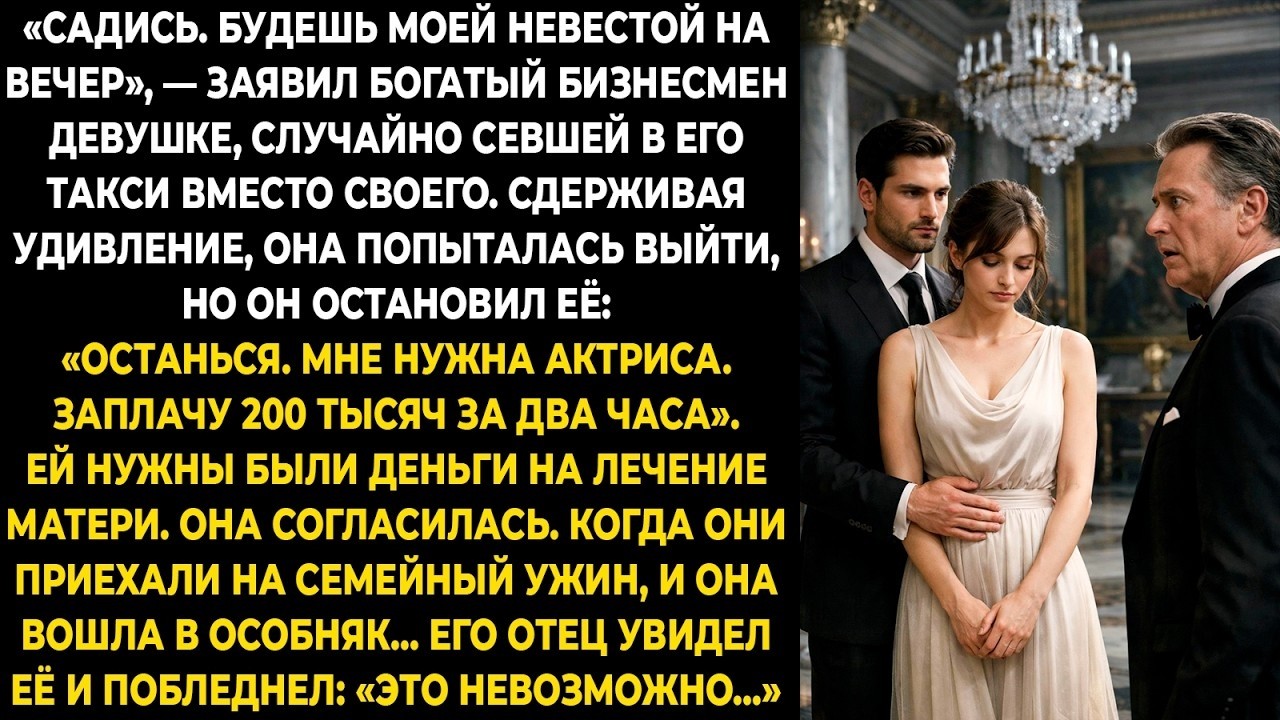 «САДИСЬ. БУДЕШЬ МОЕЙ НЕВЕСТОЙ НА ВЕЧЕР», — ЗАЯВИЛ БОГАТЫЙ БИЗНЕСМЕН ДЕВУШКЕ, СЛУЧАЙНО СЕВШЕЙ В ЕГО ТАКСИ ВМЕСТО СВОЕГО. СДЕРЖИВАЯ УДИВЛЕНИЕ, ОНА ПОПЫТАЛАСЬ ВЫЙТИ, НО ОН ОСТАНОВИЛ ЕЁ:
«ОСТАНЬСЯ. МНЕ НУЖНА АКТРИСА. ЗАПЛАЧУ 200 ТЫСЯЧ ЗА ДВА ЧАСА». ЕЙ НУЖНЫ БЫЛИ ДЕНЬГИ НА ЛЕЧЕНИЕ МАТЕРИ. ОНА СОГЛАСИЛАСЬ. КОГДА ОНИ ПРИЕХАЛИ НА СЕМЕЙНЫЙ УЖИН, И ОНА ВОШЛА В ОСОБНЯК... ЕГО ОТЕЦ УВИДЕЛ ЕЁ И ПОБЛЕДНЕЛ: «ЭТО НЕВОЗМОЖНО...»